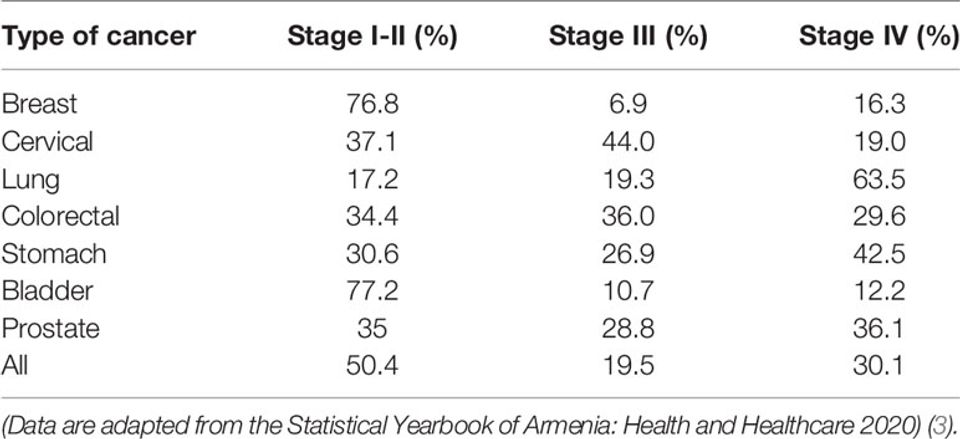 | Type of cancer | Stage I-II (%) | Stage III (%) | Stage IV (%) |
|---|---|---|---|
| Breast | 76.8 | 6.9 | 16.3 |
| Cervical | 37.1 | 44.0 | 19.0 |
| Lung | 17.2 | 19.3 | 63.5 |
| Colorectal | 34.4 | 36.0 | 29.6 |
| Stomach | 30.6 | 26.9 | 42.5 |
| Bladder | 77.2 | 10.7 | 12.2 |
| Prostate | 35 | 28.8 | 36.1 |
| All | 50.4 | 19.5 | 30.1 |

(Data are adapted from the Statistical Yearbook of Armenia: Health and Healthcare 2020) (3).